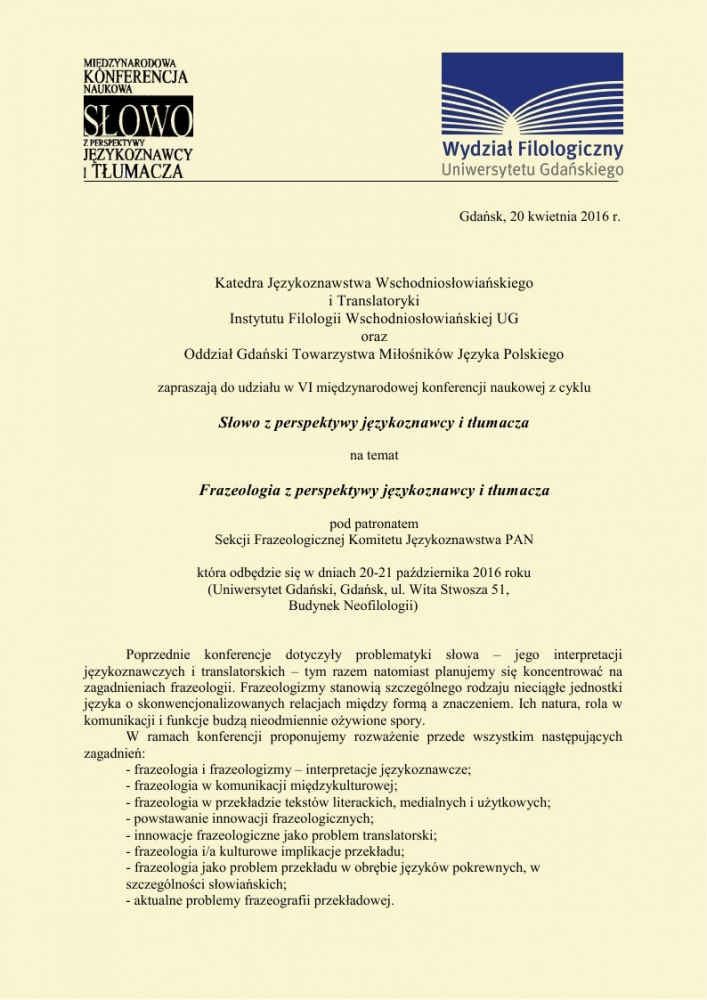 MIĘDZYNARODOWA KONFERENCJA NAUKOWA SŁOWO Z PERSPEKTYWY JĘZYKOZNAWCY I TŁUMACZA

Wydział Filologiczny Uniwersytetu Gdańskiego

Gdańsk, 20 kwietnia 2016 r.

Katedra Językoznawstwa Wschodniosłowiańskiego i Translatoryki Instytutu Filologii Wschodniosłowiańskiej UG oraz Oddział Gdański Towarzystwa Miłośników Języka Polskiego

zapraszają do udziału w VI międzynarodowej konferencji naukowej z cyklu

Słowo z perspektywy językoznawcy i tłumacza

na temat

Frazeologia z perspektywy językoznawcy i tłumacza

pod patronatem Sekcji Frazeologicznej Komitetu Językoznawstwa PAN

która odbędzie się w dniach 20-21 października 2016 roku (Uniwersytet Gdański, Gdańsk, ul. Wita Stwosza 51, Budynek Neofilologii)

Poprzednie konferencje dotyczyły problematyki słowa – jego interpretacji językoznawczych i translatorskich – tym razem natomiast planujemy się koncentrować na zagadnieniach frazeologii. Frazeologizmy stanowią szczególnego rodzaju nieciągłe jednostki języka o skonwencjonalizowanych relacjach między formą a znaczeniem. Ich natura, rola w komunikacji i funkcje budzą nieodmiennie ożywione spory.

W ramach konferencji proponujemy rozważenie przede wszystkim następujących zagadnień:
- frazeologia i frazeologizmy – interpretacje językoznawcze;
- frazeologia w komunikacji międzykulturowej;
- frazeologia w przekładzie tekstów literackich, medialnych i użytkowych;
- powstawanie innowacji frazeologicznych;
- innowacje frazeologiczne jako problem translatorski;
- frazeologia i/a kulturowe implikacje przekładu;
- frazeologia jako problem przekładu w obrębie języków pokrewnych, w szczególności słowiańskich;
- aktualne problemy frazeografii przekładowej.